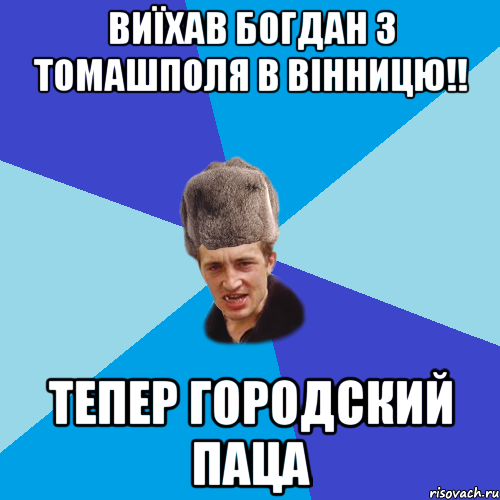 ВИЇХАВ БОГДАН З ТОМАШПОЛЯ В ВІННИЦЮ!!

ТЕПЕР ГОРОДСКИЙ ПАЦА

risovach.ru